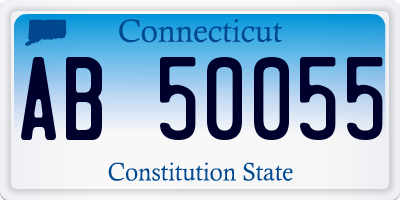 Connecticut

AB 50055

Constitution State